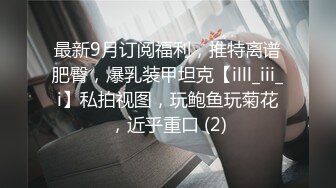 最新9月订阅福利，推特离谱肥臀，爆乳装甲坦克【illl_iii_i】私拍视图，玩鲍鱼玩菊花，近乎重口 (2)